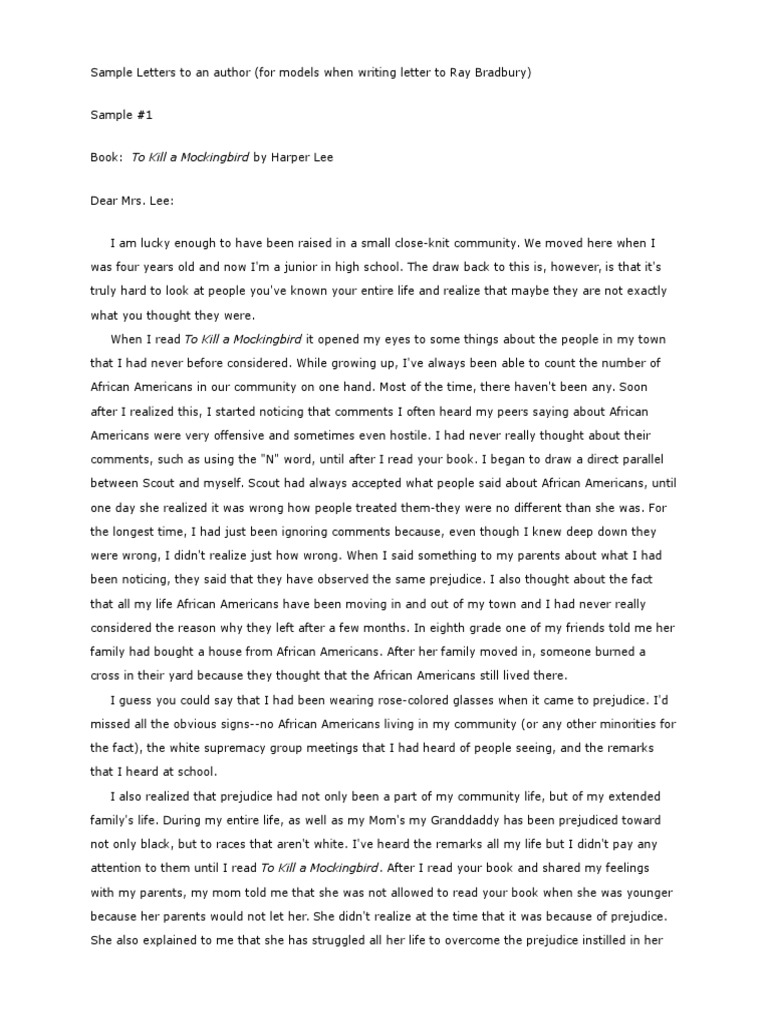 Sample Letters to an author (for models when writing letter to Ray Bradbury)

Sample #1

Book: To Kill a Mockingbird by Harper Lee

Dear Mrs. Lee:

I am lucky enough to have been raised in a small close-knit community. We moved here when I was four years old and now I'm a junior in high school. The draw back to this is, however, is that it's truly hard to look at people you've known your entire life and realize that maybe they are not exactly what you thought they were.

When I read To Kill a Mockingbird it opened my eyes to some things about the people in my town that I had never before considered. While growing up, I've always been able to count the number of African Americans in our community on one hand. Most of the time, there haven't been any. Soon after I realized this, I started noticing that comments I often heard my peers saying about African Americans were very offensive and sometimes even hostile. I had never really thought about their comments, such as using the "N" word, until after I read your book. I began to draw a direct parallel between Scout and myself. Scout had always accepted what people said about African Americans, until one day she realized it was wrong how people treated them-they were no different than she was. For the longest time, I had just been ignoring comments because, even though I knew deep down they were wrong, I didn't realize just how wrong. When I said something to my parents about what I had been noticing, they said that they have observed the same prejudice. I also thought about the fact that all my life African Americans have been moving in and out of my town and I had never really considered the reason why they left after a few months. In eighth grade one of my friends told me her family had bought a house from African Americans. After her family moved in, someone burned a cross in their yard because they thought that the African Americans still lived there.

I guess you could say that I had been wearing rose-colored glasses when it came to prejudice. I'd missed all the obvious signs--no African Americans living in my community (or any other minorities for the fact), the white supremacy group meetings that I had heard of people seeing, and the remarks that I heard at school.

I also realized that prejudice had not only been a part of my community life, but of my extended family's life. During my entire life, as well as my Mom's my Granddaddy has been prejudiced toward not only black, but to races that aren't white. I've heard the remarks all my life but I didn't pay any attention to them until I read To Kill a Mockingbird. After I read your book and shared my feelings with my parents, my mom told me that she was not allowed to read your book when she was younger because her parents would not let her. She didn't realize at the time that it was because of prejudice. She also explained to me that she has struggled all her life to overcome the prejudice instilled in her